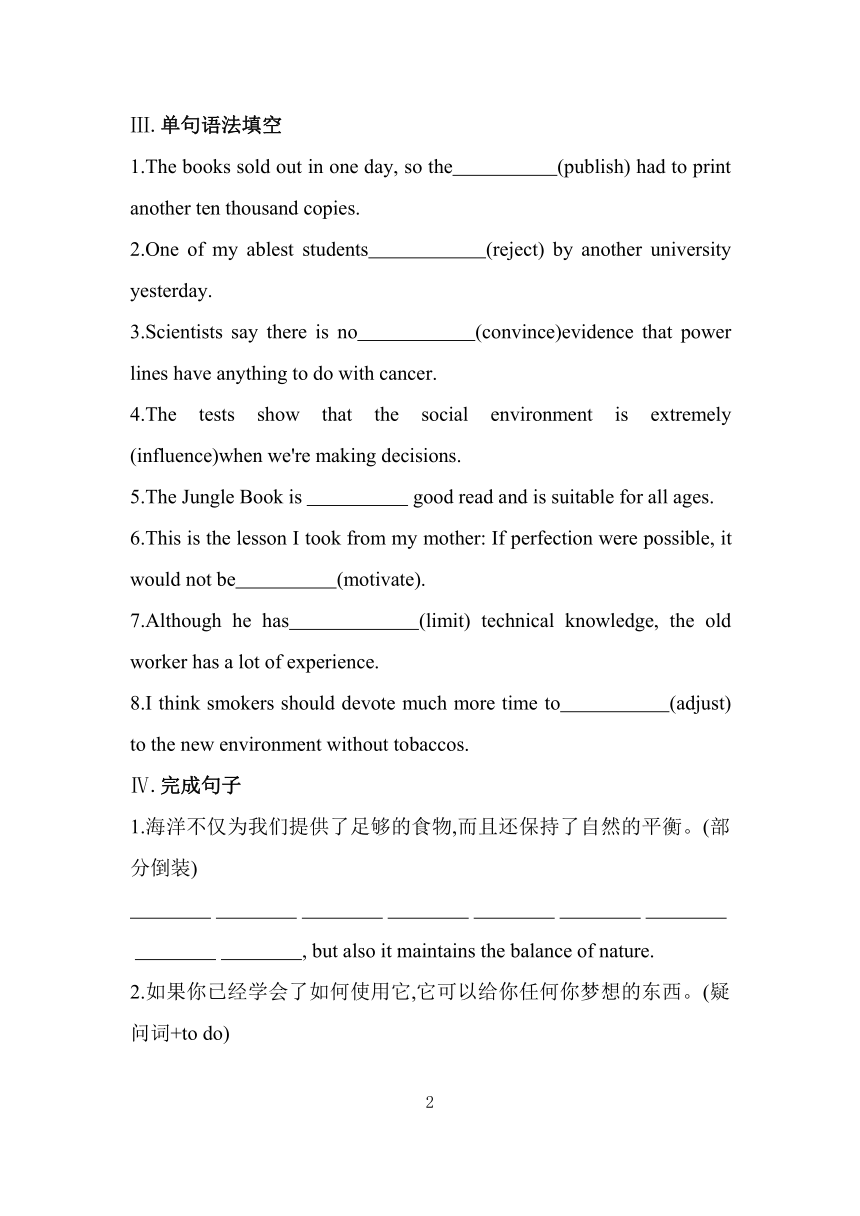 Ⅲ. 单句语法填空

1.The books sold out in one day, so the___________(publish) had to print another ten thousand copies.

2.One of my ablest students____________(reject) by another university yesterday.

3.Scientists say there is no____________(convince)evidence that power lines have anything to do with cancer.

4.The tests show that the social environment is extremely (influence)when we're making decisions.

5.The Jungle Book is __________ good read and is suitable for all ages.

6.This is the lesson I took from my mother: If perfection were possible, it would not be__________(motivate).

7.Although he has_____________(limit) technical knowledge, the old worker has a lot of experience.

8.I think smokers should devote much more time to___________(adjust) to the new environment without tobaccos.

Ⅳ. 完成句子

1.海洋不仅为我们提供了足够的食物,而且还保持了自然的平衡。(部分倒装)

________ ________ ________ ________ ________ ________ ________ ________ ________, but also it maintains the balance of nature.

2.如果你已经学会了如何使用它,它可以给你任何你梦想的东西。(疑问词+to do)

2